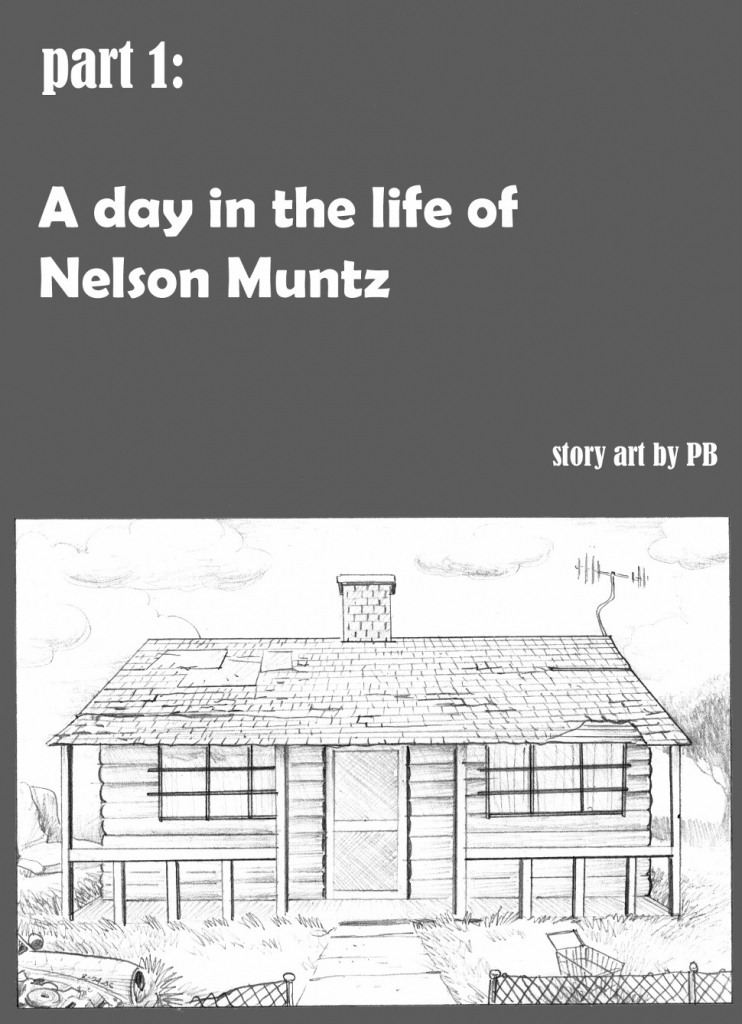 part 1:

A day in the life of Nelson Muntz

story art by PB